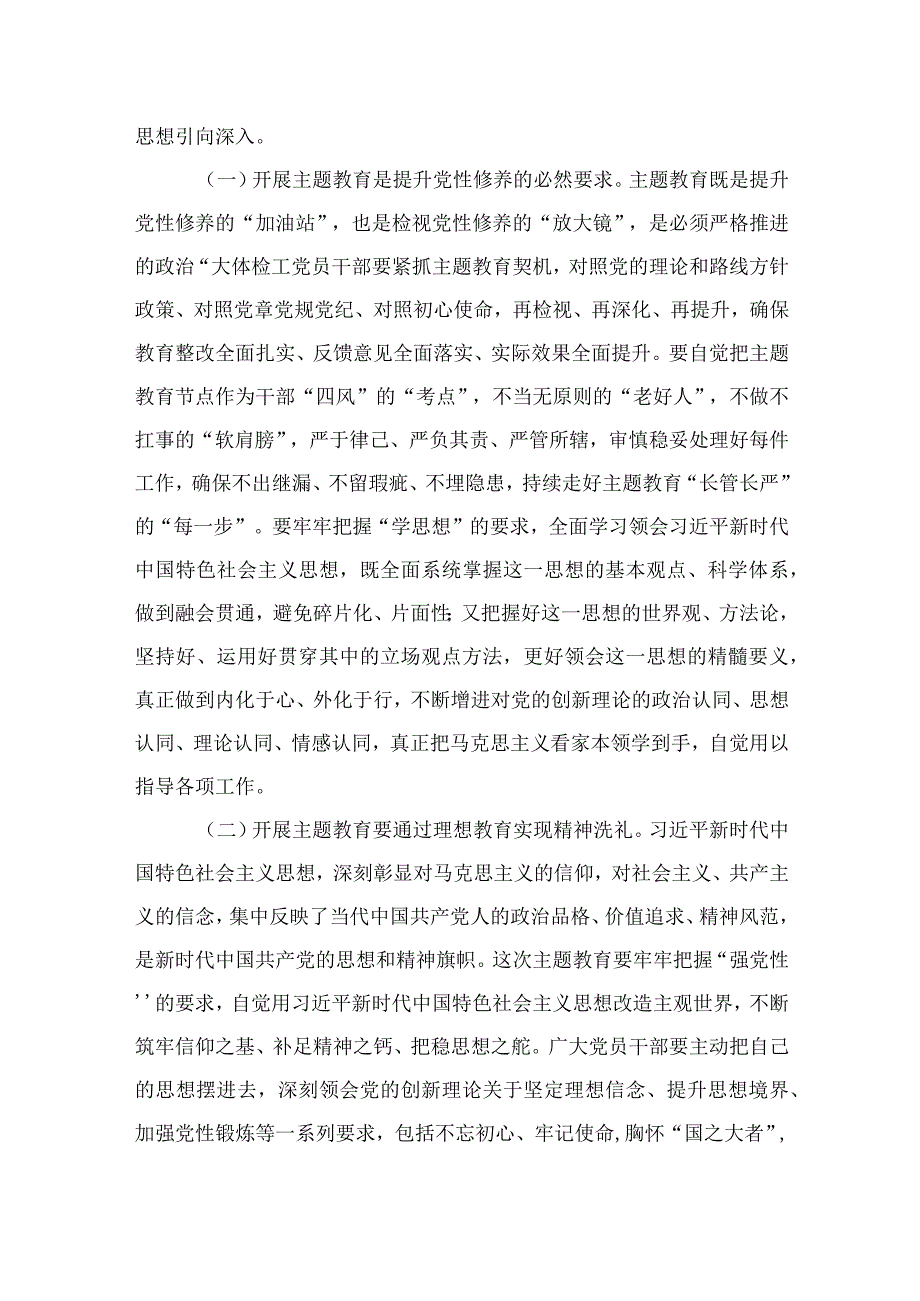 思想引向深入。

（一）开展主题教育是提升党性修养的必然要求。主题教育既是提升党性修养的“加油站”，也是检视党性修养的“放大镜”，是必须严格推进的政治“大体检工党员干部要紧抓主题教育契机，对照党的理论和路线方针政策、对照党章党规党纪、对照初心使命，再检视、再深化、再提升，确保教育整改全面扎实、反馈意见全面落实、实际效果全面提升。要自觉把主题教育节点作为干部“四风”的“考点”，不当无原则的“老好人”，不做不扛事的“软肩膀”，严于律己、严负其责、严管所辖，审慎稳妥处理好每件工作，确保不出继漏、不留瑕疵、不埋隐患，持续走好主题教育“长管长严”的“每一步”。要牢牢把握“学思想”的要求，全面学习领会习近平新时代中国特色社会主义思想，既全面系统掌握这一思想的基本观点、科学体系，做到融会贯通，避免碎片化、片面性;又把握好这一思想的世界观、方法论，坚持好、运用好贯穿其中的立场观点方法，更好领会这一思想的精髓要义，真正做到内化于心、外化于行，不断增进对党的创新理论的政治认同、思想认同、理论认同、情感认同，真正把马克思主义看家本领学到手，自觉用以指导各项工作。

（二）开展主题教育要通过理想教育实现精神洗礼。习近平新时代中国特色社会主义思想，深刻彰显对马克思主义的信仰，对社会主义、共产主义的信念，集中反映了当代中国共产党人的政治品格、价值追求、精神风范，是新时代中国共产党的思想和精神旗帜。这次主题教育要牢牢把握“强党性’’的要求，自觉用习近平新时代中国特色社会主义思想改造主观世界，不断筑牢信仰之基、补足精神之钙、把稳思想之舵。广大党员干部要主动把自己的思想摆进去，深刻领会党的创新理论关于坚定理想信念、提升思想境界、加强党性锻炼等一系列要求，包括不忘初心、牢记使命，胸怀“国之大者”，